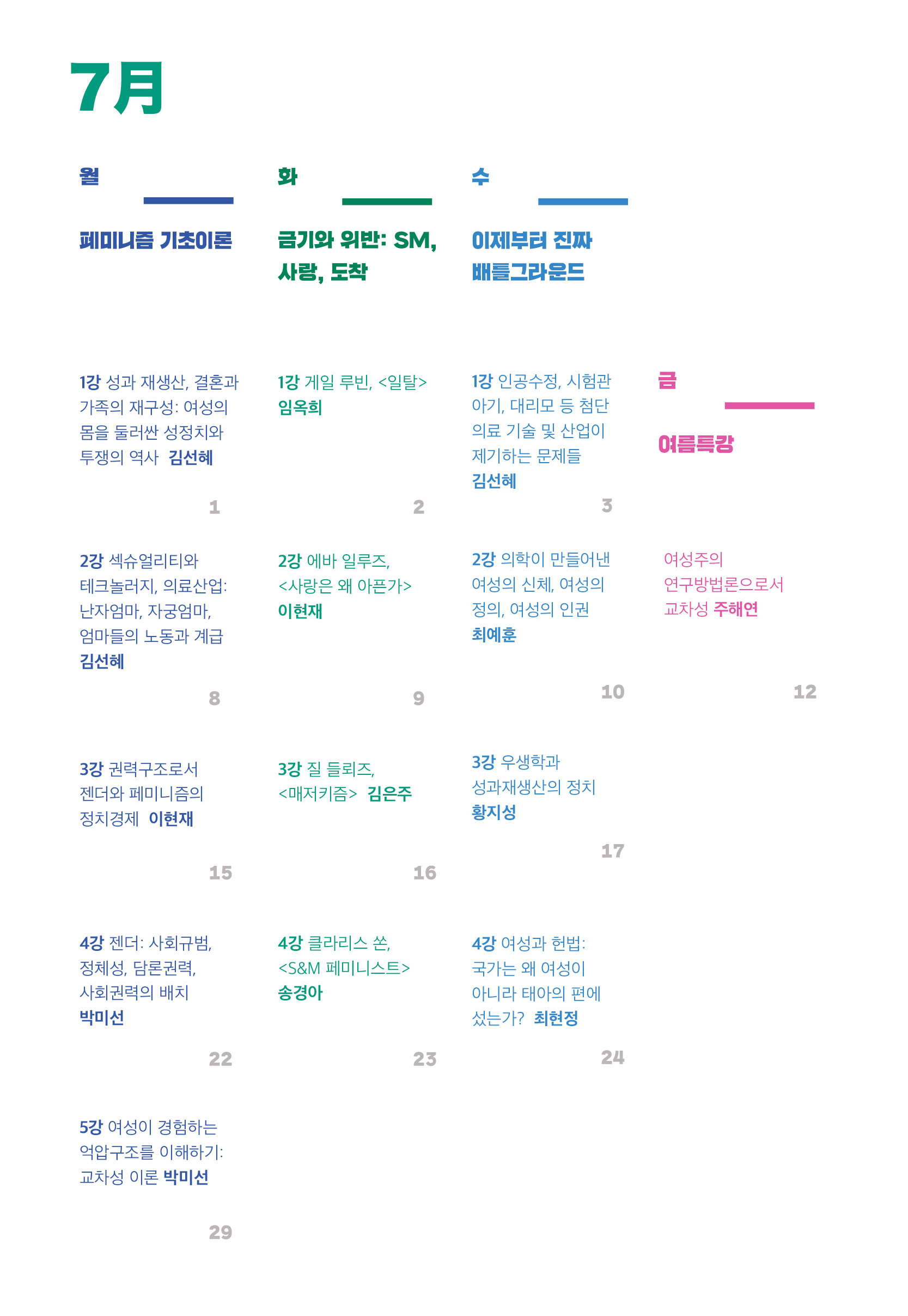 7月

월

페미니즘 기초이론

1강 성과 재생산, 결혼과 가족의 재구성: 여성의 몸을 둘러싼 성정치와 투쟁의 역사 김선혜

1

2강 섹슈얼리티와 테크놀러지, 의료산업: 난자엄마, 자궁엄마, 엄마들의 노동과 계급 김선혜

8

3강 권력구조로서 젠더와 페미니즘의 정치경제 이현재

15

4강 젠더: 사회규범, 정체성, 담론권력, 사회권력의 배치 박미선

22

5강 여성이 경험하는 억압구조를 이해하기: 교차성 이론 박미선

29

화

금기와 위반: SM, 사랑, 도착

1강 게일 루빈, <일탈> 임옥희

2

2강 에바 일루즈, <사랑은 왜 아픈가> 이현재

9

3강 질 들뢰즈, <매저키즘> 김은주

16

4강 클라리스 쏜, <S&M 페미니스트> 송경아

23

수

이제부터 진짜 배틀그라운드

1강 인공수정, 시험관 아기, 대리모 등 첨단 의료 기술 및 산업이 제기하는 문제들 김선혜

3

2강 의학이 만들어낸 여성의 신체, 여성의 정의, 여성의 인권 최예훈

10

3강 우생학과 성과재생산의 정치 황지성

17

4강 여성과 헌법: 국가는 왜 여성이 아니라 태아의 편에 섰는가? 최현정

24

금

여름특강

여성주의 연구방법론으로서 교차성 주해연

12